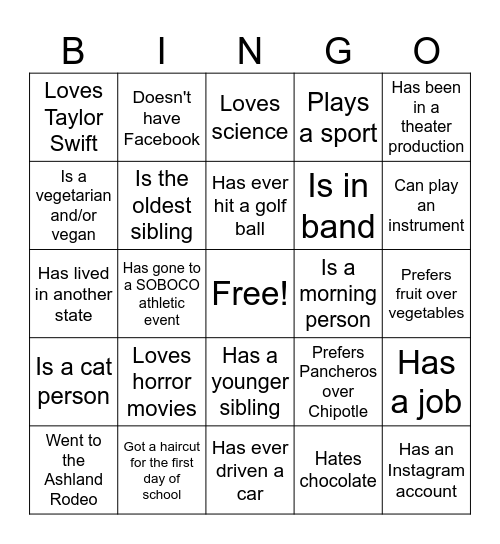 | B | I | N | G | O |
|---|---|---|---|---|
| Loves Taylor Swift | Doesn't have Facebook | Loves science | Plays a sport | Has been in a theater production |
| Is a vegetarian and/or vegan | Is the oldest sibling | Has ever hit a golf ball | Is in band | Can play an instrument |
| Has lived in another state | Has gone to a SOBOCO athletic event | Free! | Is a morning person | Prefers fruit over vegetables |
| Is a cat person | Loves horror movies | Has a younger sibling | Prefers Pancheros over Chipotle | Has a job |
| Went to the Ashland Rodeo | Got a haircut for the first day of school | Has ever driven a car | Hates chocolate | Has an Instagram account |